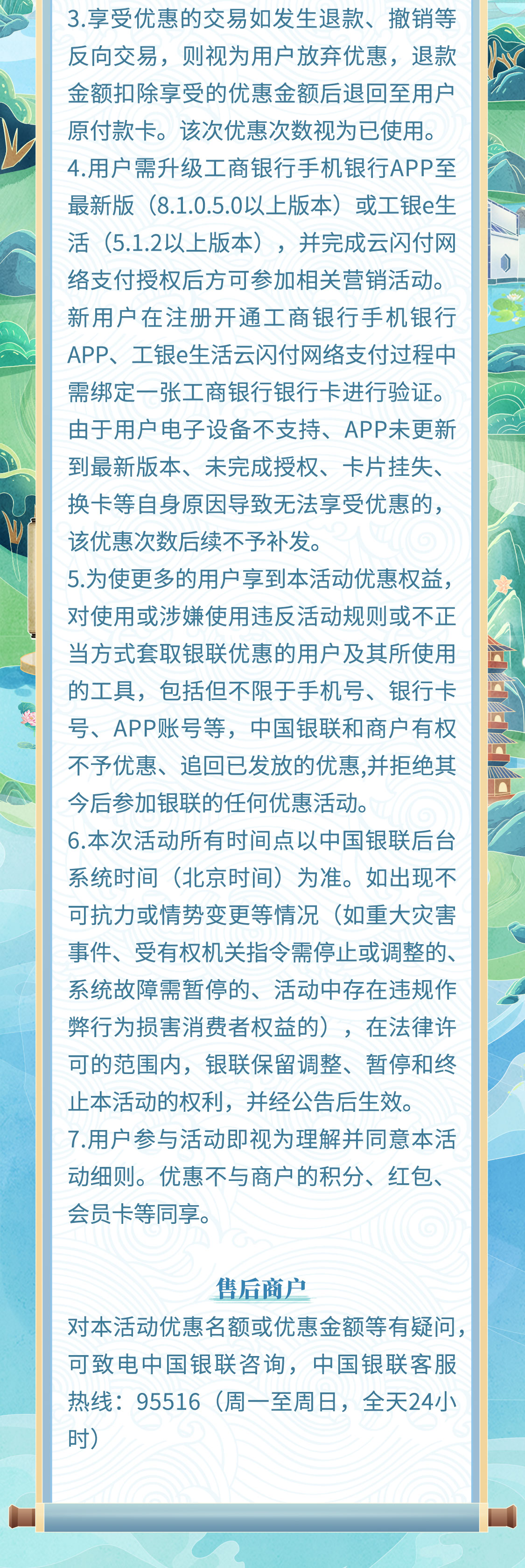 3.享受优惠的交易如发生退款、撤销等反向交易，则视为用户放弃优惠，退款金额扣除享受的优惠金额后退回至用户原付款卡。该次优惠次数视为已使用。
4.用户需升级工商银行手机银行APP至最新版（8.1.0.5.0以上版本）或工银e生活（5.1.2以上版本），并完成云闪付网络支付授权后方可参加相关营销活动。新用户在注册开通工商银行手机银行APP、工银e生活云闪付网络支付过程中需绑定一张工商银行银行卡进行验证。由于用户电子设备不支持、APP未更新到最新版本、未完成授权、卡片挂失、换卡等自身原因导致无法享受优惠的，该优惠次数后续不予补发。
5.为使更多的用户享到本活动优惠权益，对使用或涉嫌使用违反活动规则或不正当方式套取银联优惠的用户及其所使用的工具，包括但不限于手机号、银行卡号、APP账号等，中国银联和商户有权不予优惠、追回已发放的优惠,并拒绝其今后参加银联的任何优惠活动。
6.本次活动所有时间点以中国银联后台系统时间（北京时间）为准。如出现不可抗力或情势变更等情况（如重大灾害事件、受有权机关指令需停止或调整的、系统故障需暂停的、活动中存在违规作弊行为损害消费者权益的），在法律许可的范围内，银联保留调整、暂停和终止本活动的权利，并经公告后生效。
7.用户参与活动即视为理解并同意本活动细则。优惠不与商户的积分、红包、会员卡等同享。

售后商户

对本活动优惠名额或优惠金额等有疑问，可致电中国银联咨询，中国银联客服热线：95516（周一至周日，全天24小时）